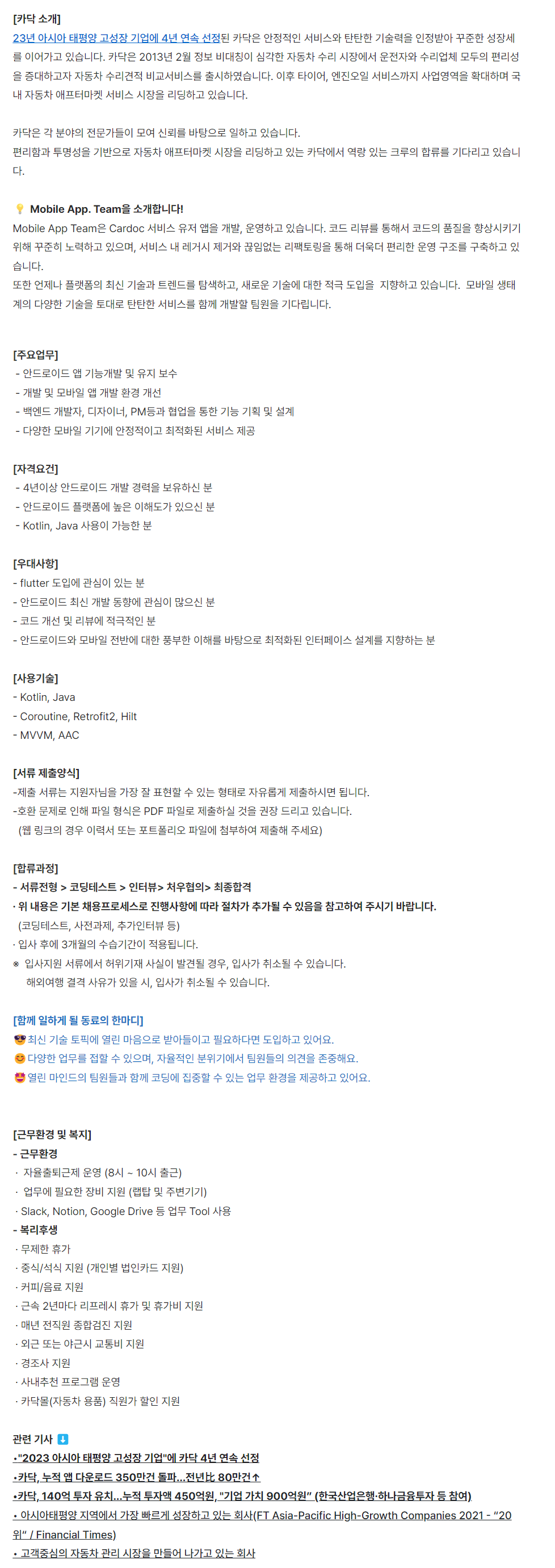 [카닥 소개]
23년 아시아 태평양 고성장 기업에 4년 연속 선정된 카닥은 안정적인 서비스와 탄탄한 기술력을 인정받아 꾸준한 성장세를 이어가고 있습니다. 카닥은 2013년 2월 정보 비대칭이 심각한 자동차 수리 시장에서 운전자와 수리업체 모두의 편리성을 증대하고자 자동차 수리견적 비교서비스를 출시하였습니다. 이후 타이어, 엔진오일 서비스까지 사업영역을 확대하며 국내 자동차 애프터마켓 서비스 시장을 리딩하고 있습니다.

카닥은 각 분야의 전문가들이 모여 신뢰를 바탕으로 일하고 있습니다.
편리함과 투명성을 기반으로 자동차 애프터마켓 시장을 리딩하고 있는 카닥에서 역량 있는 크루의 합류를 기다리고 있습니다.

💡 Mobile App. Team을 소개합니다!
Mobile App Team은 Cardoc 서비스 유저 앱을 개발, 운영하고 있습니다. 코드 리뷰를 통해서 코드의 품질을 향상시키기 위해 꾸준히 노력하고 있으며, 서비스 내 레거시 제거와 끊임없는 리팩토링을 통해 더욱더 편리한 운영 구조를 구축하고 있습니다.
또한 언제나 플랫폼의 최신 기술과 트렌드를 탐색하고, 새로운 기술에 대한 적극 도입을 지향하고 있습니다. 모바일 생태계의 다양한 기술을 토대로 탄탄한 서비스를 함께 개발할 팀원을 기다립니다.

[주요업무]
- 안드로이드 앱 기능개발 및 유지 보수
- 개발 및 모바일 앱 개발 환경 개선
- 백엔드 개발자, 디자이너, PM등과 협업을 통한 기능 기획 및 설계
- 다양한 모바일 기기에 안정적이고 최적화된 서비스 제공

[자격요건]
- 4년이상 안드로이드 개발 경력을 보유하신 분
- 안드로이드 플랫폼에 높은 이해도가 있으신 분
- Kotlin, Java 사용이 가능한 분

[우대사항]
- flutter 도입에 관심이 있는 분
- 안드로이드 최신 개발 동향에 관심이 많으신 분
- 코드 개선 및 리뷰에 적극적인 분
- 안드로이드와 모바일 전반에 대한 풍부한 이해를 바탕으로 최적화된 인터페이스 설계를 지향하는 분

[사용기술]
- Kotlin, Java
- Coroutine, Retrofit2, Hilt
- MVVM, AAC

[서류 제출양식]
-제출 서류는 지원자님을 가장 잘 표현할 수 있는 형태로 자유롭게 제출하시면 됩니다.
-호환 문제로 인해 파일 형식은 PDF 파일로 제출하실 것을 권장 드리고 있습니다.
(웹 링크의 경우 이력서 또는 포트폴리오 파일에 첨부하여 제출해 주세요)

[합류과정]
- 서류전형 > 코딩테스트 > 인터뷰> 처우협의> 최종합격
· 위 내용은 기본 채용프로세스로 진행사항에 따라 절차가 추가될 수 있음을 참고하여 주시기 바랍니다.
(코딩테스트, 사전과제, 추가인터뷰 등)
· 입사 후에 3개월의 수습기간이 적용됩니다.
※ 입사지원 서류에서 허위기재 사실이 발견될 경우, 입사가 취소될 수 있습니다.
해외여행 결격 사유가 있을 시, 입사가 취소될 수 있습니다.

[함께 일하게 될 동료의 한마디]
😎 최신 기술 토픽에 열린 마음으로 받아들이고 필요하다면 도입하고 있어요.
😊 다양한 업무를 접할 수 있으며, 자율적인 분위기에서 팀원들의 의견을 존중해요.
🤩 열린 마인드의 팀원들과 함께 코딩에 집중할 수 있는 업무 환경을 제공하고 있어요.

[근무환경 및 복지]
- 근무환경
· 자율출퇴근제 운영 (8시 ~ 10시 출근)
· 업무에 필요한 장비 지원 (랩탑 및 주변기기)
· Slack, Notion, Google Drive 등 업무 Tool 사용
- 복리후생
· 무제한 휴가
· 중식/석식 지원 (개인별 법인카드 지원)
· 커피/음료 지원
· 근속 2년마다 리프레시 휴가 및 휴가비 지원
· 매년 전직원 종합검진 지원
· 외근 또는 야근시 교통비 지원
· 경조사 지원
· 사내추천 프로그램 운영
· 카닥몰(자동차 용품) 직원가 할인 지원

관련 기사 ⬇️
•"2023 아시아 태평양 고성장 기업"에 카닥 4년 연속 선정
•카닥, 누적 앱 다운로드 350만건 돌파...전년比 80만건↑
•카닥, 140억 투자 유치...누적 투자액 450억원, "기업 가치 900억원" (한국산업은행·하나금융투자 등 참여)
• 아시아태평양 지역에서 가장 빠르게 성장하고 있는 회사(FT Asia-Pacific High-Growth Companies 2021 - "20위" / Financial Times)
• 고객중심의 자동차 관리 시장을 만들어 나가고 있는 회사